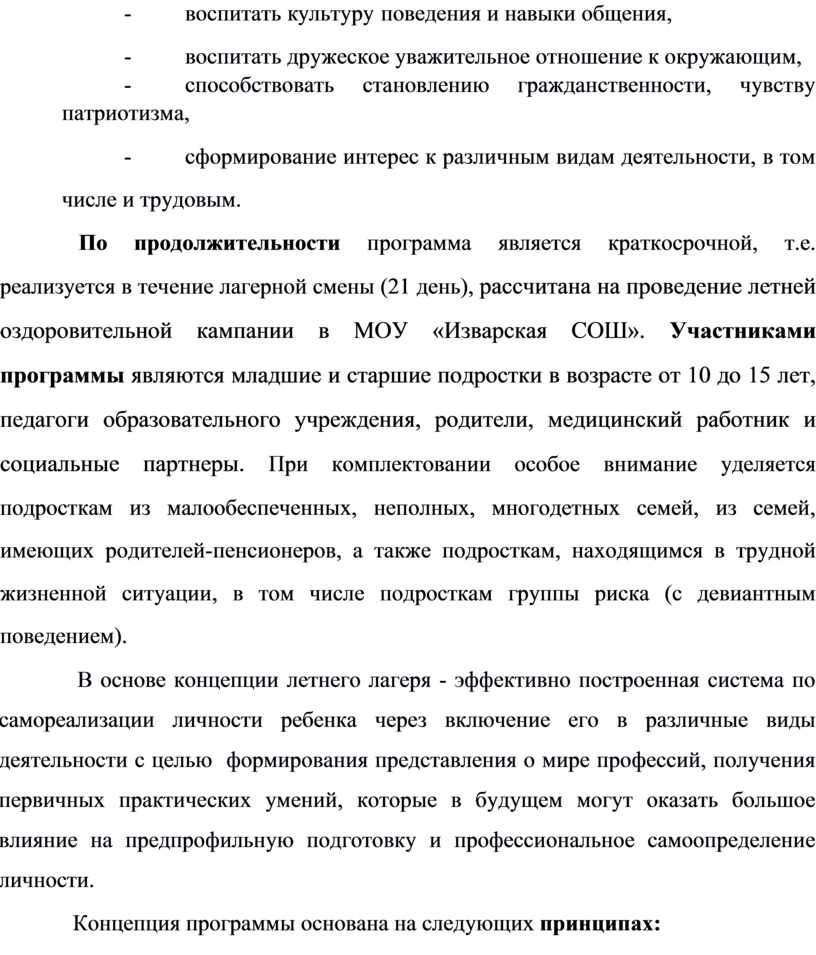 - воспитать культуру поведения и навыки общения,

- воспитать дружеское уважительное отношение к окружающим,

- способствовать становлению гражданственности, чувству патриотизма,

- сформирование интерес к различным видам деятельности, в том числе и трудовым.

По продолжительности программа является краткосрочной, т.е. реализуется в течение лагерной смены (21 день), рассчитана на проведение летней оздоровительной кампании в МОУ «Изварская СОШ». Участниками программы являются младшие и старшие подростки в возрасте от 10 до 15 лет, педагоги образовательного учреждения, родители, медицинский работник и социальные партнеры. При комплектовании особое внимание уделяется подросткам из малообеспеченных, неполных, многодетных семей, из семей, имеющих родителей-пенсионеров, а также подросткам, находящимся в трудной жизненной ситуации, в том числе подросткам группы риска (с девиантным поведением).

В основе концепции летнего лагеря - эффективно построенная система по самореализации личности ребенка через включение его в различные виды деятельности с целью формирования представления о мире профессий, получения первичных практических умений, которые в будущем могут оказать большое влияние на предпрофильную подготовку и профессиональное самоопределение личности.

Концепция программы основана на следующих принципах: